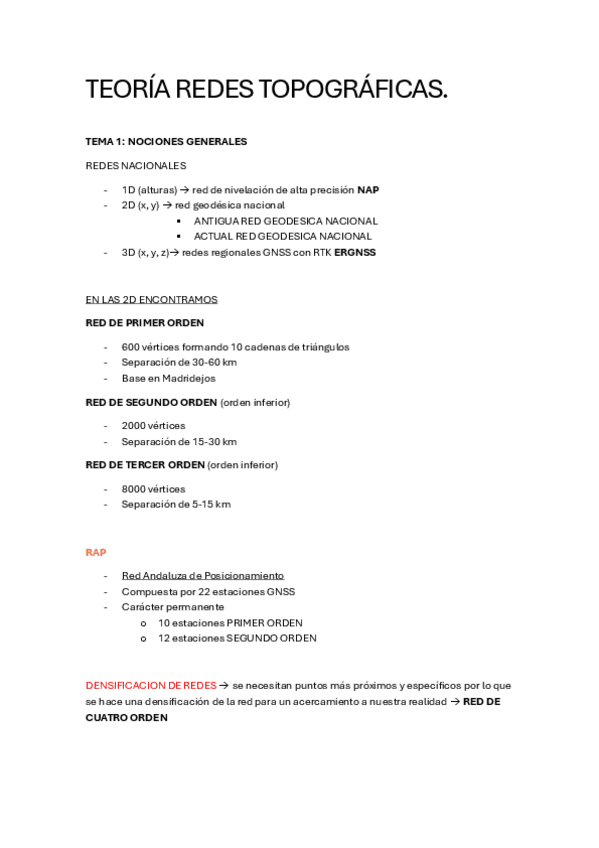 TEORÍA REDES TOPOGRÁFICAS.

TEMA 1: NOCIONES GENERALES

REDES NACIONALES

- 1D (alturas) → red de nivelación de alta precisión NAP
- 2D (x, y) → red geodésica nacional
  ▪ ANTIGUA RED GEODESICA NACIONAL
  ▪ ACTUAL RED GEODESICA NACIONAL
- 3D (x, y, z)→ redes regionales GNSS con RTK ERGNSS

EN LAS 2D ENCONTRAMOS

RED DE PRIMER ORDEN

- 600 vértices formando 10 cadenas de triángulos
- Separación de 30-60 km
- Base en Madridejos

RED DE SEGUNDO ORDEN (orden inferior)

- 2000 vértices
- Separación de 15-30 km

RED DE TERCER ORDEN (orden inferior)

- 8000 vértices
- Separación de 5-15 km

RAP

- Red Andaluza de Posicionamiento
- Compuesta por 22 estaciones GNSS
- Carácter permanente
  o 10 estaciones PRIMER ORDEN
  o 12 estaciones SEGUNDO ORDEN

DENSIFICACION DE REDES → se necesitan puntos más próximos y específicos por lo que se hace una densificación de la red para un acercamiento a nuestra realidad → RED DE CUATRO ORDEN